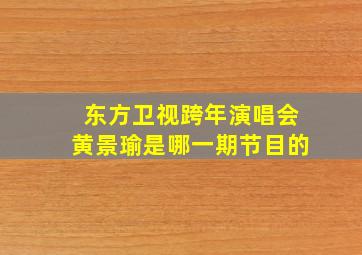 东方卫视跨年演唱会
黄景瑜是哪一期节目的